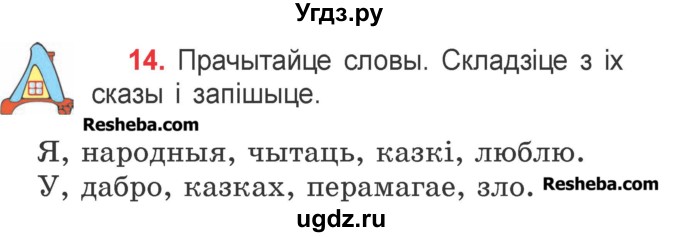 Угдз.ру

14. Прачытайце словы. Складзіце з іх сказы і запішыце.

Resheba.com

Я, народныя, чытаць, казкі, люблю.
У, дабро, казках, перамагае, зло. Resheba.com

ugdz.ru